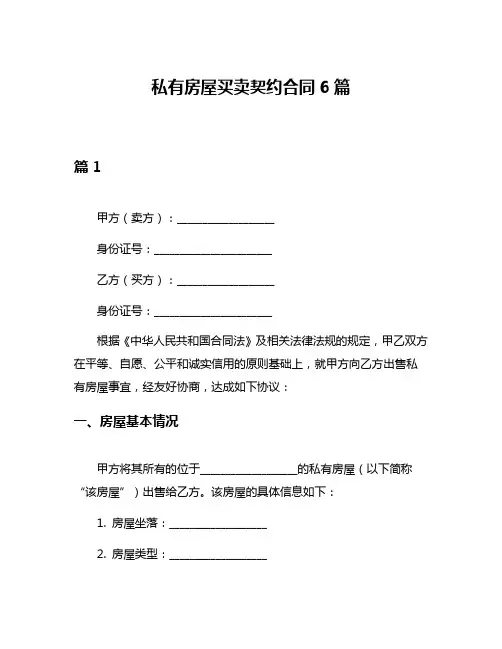 私有房屋买卖契约合同 6 篇

篇 1

甲方（卖方）：________________

身份证号：____________________

乙方（买方）：________________

身份证号：____________________

根据《中华人民共和国合同法》及相关法律法规的规定，甲乙双方在平等、自愿、公平和诚实信用的原则基础上，就甲方向乙方出售私有房屋事宜，经友好协商，达成如下协议：

一、房屋基本情况

甲方将其所有的位于________________的私有房屋（以下简称“该房屋”）出售给乙方。该房屋的具体信息如下：

1. 房屋坐落：________________

2. 房屋类型：________________